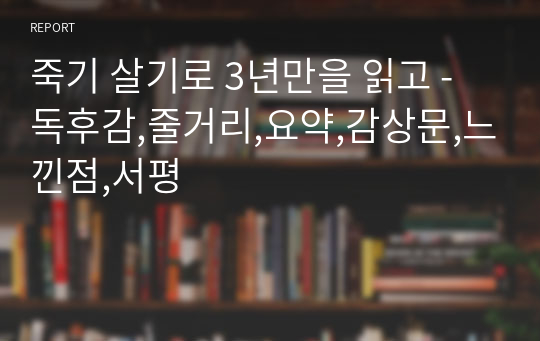 REPORT

죽기 살기로 3년만을 읽고 - 독후감,줄거리,요약,감상문,느낀점,서평